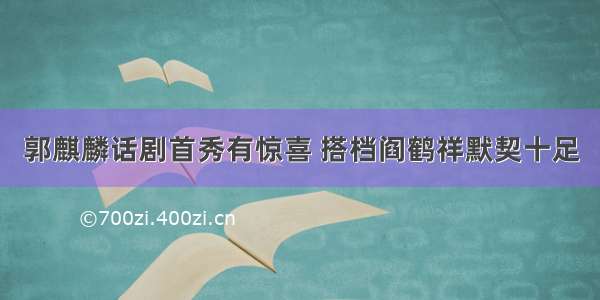 郭麒麟话剧首秀有惊喜 搭档阎鹤祥默契十足

©700zi.400zi.cn